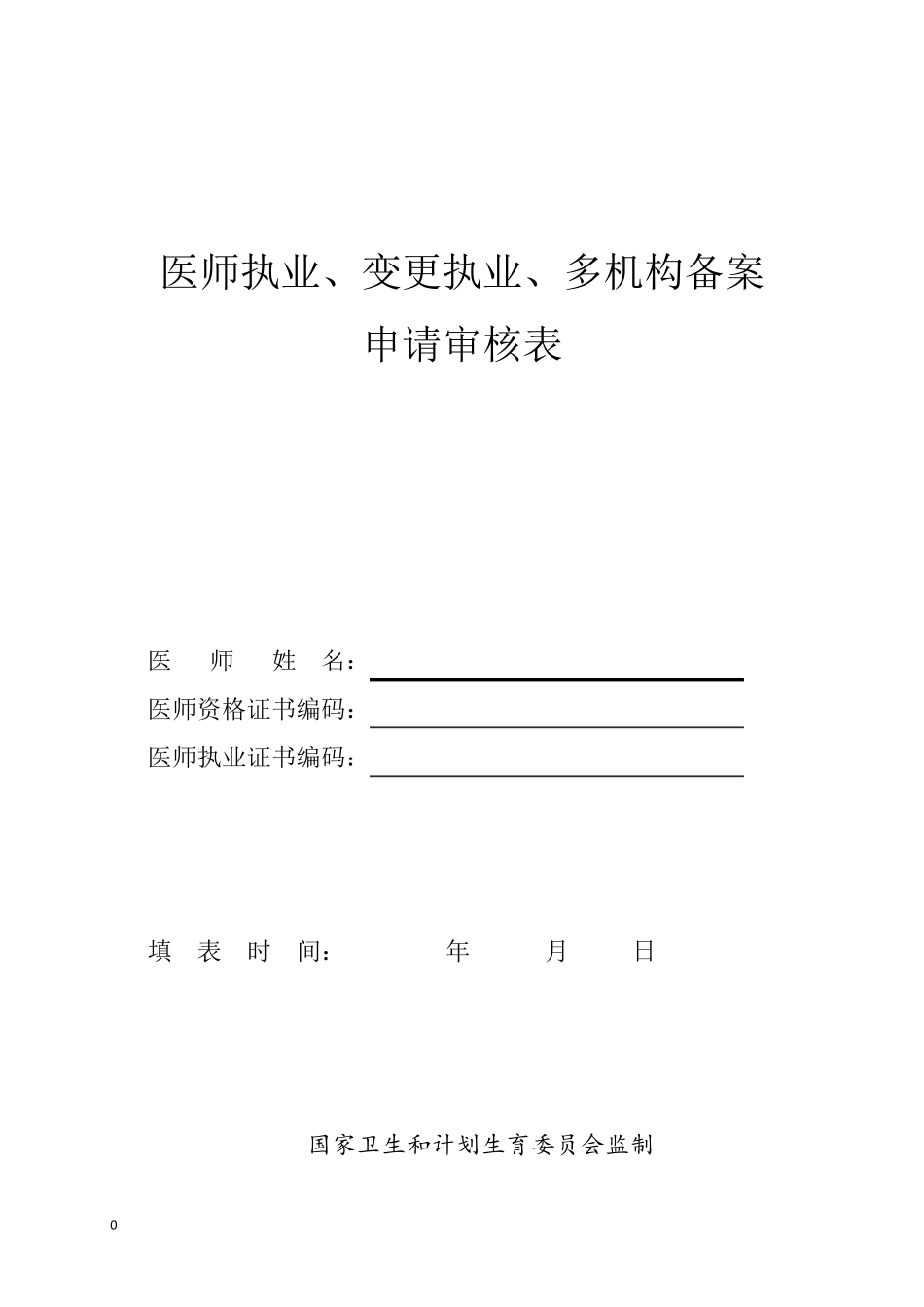 医师执业、变更执业、多机构备案
申请审核表

医　师　姓　名：

医师资格证书编码：

医师执业证书编码：

填　表　时　间：　　　　年　　　月　　　日

国家卫生和计划生育委员会监制

0